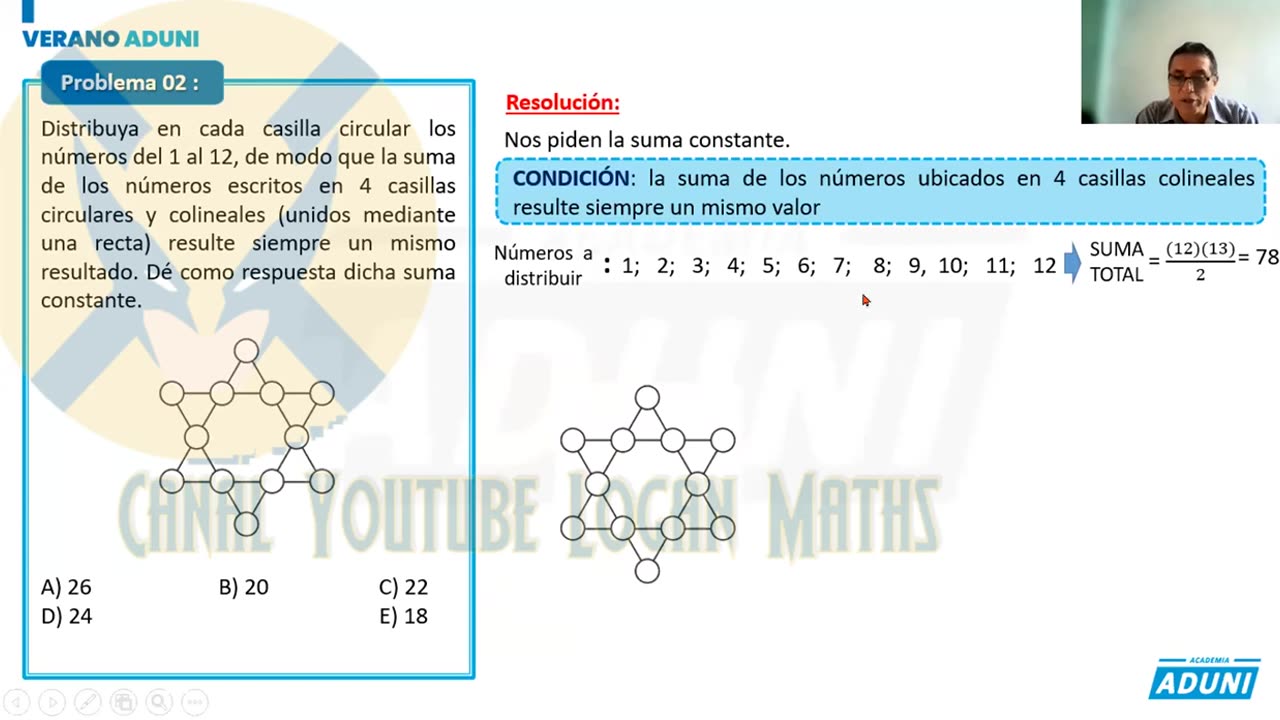 VERANO ADUNI

Problema 02 :

Distribuya en cada casilla circular los números del 1 al 12, de modo que la suma de los números escritos en 4 casillas circulares y colineales (unidos mediante una recta) resulte siempre un mismo resultado. Dé como respuesta dicha suma constante.

A) 26
B) 20
C) 22
D) 24
E) 18

Resolución:

Nos piden la suma constante.

CONDICIÓN: la suma de los números ubicados en 4 casillas colineales resulte siempre un mismo valor

Números a distribuir : 1; 2; 3; 4; 5; 6; 7; 8; 9, 10; 11; 12

SUMA TOTAL $= \frac{(12)(13)}{2} = 78$

CANAL YOUTUBE LOGAN MATHS

ACADEMIA
ADUNI